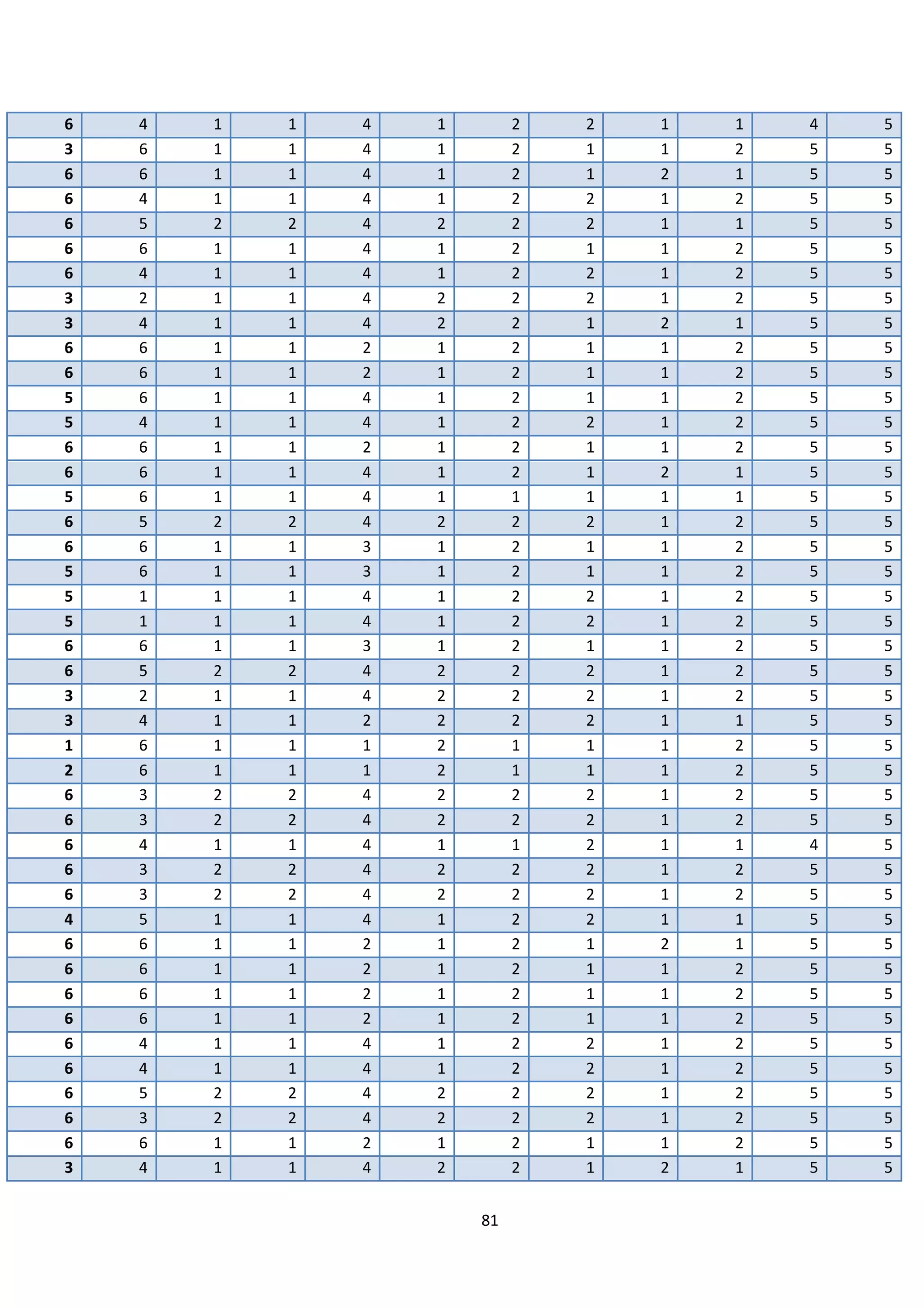 | 6 | 4 | 1 | 1 | 4 | 1 | 2 | 2 | 1 | 1 | 4 | 5 |
|---|---|---|---|---|---|---|---|---|---|---|---|
| 3 | 6 | 1 | 1 | 4 | 1 | 2 | 1 | 1 | 2 | 5 | 5 |
| 6 | 6 | 1 | 1 | 4 | 1 | 2 | 1 | 2 | 1 | 5 | 5 |
| 6 | 4 | 1 | 1 | 4 | 1 | 2 | 2 | 1 | 2 | 5 | 5 |
| 6 | 5 | 2 | 2 | 4 | 2 | 2 | 2 | 1 | 1 | 5 | 5 |
| 6 | 6 | 1 | 1 | 4 | 1 | 2 | 1 | 1 | 2 | 5 | 5 |
| 6 | 4 | 1 | 1 | 4 | 1 | 2 | 2 | 1 | 2 | 5 | 5 |
| 3 | 2 | 1 | 1 | 4 | 2 | 2 | 2 | 1 | 2 | 5 | 5 |
| 3 | 4 | 1 | 1 | 4 | 2 | 2 | 1 | 2 | 1 | 5 | 5 |
| 6 | 6 | 1 | 1 | 2 | 1 | 2 | 1 | 1 | 2 | 5 | 5 |
| 6 | 6 | 1 | 1 | 2 | 1 | 2 | 1 | 1 | 2 | 5 | 5 |
| 5 | 6 | 1 | 1 | 4 | 1 | 2 | 1 | 1 | 2 | 5 | 5 |
| 5 | 4 | 1 | 1 | 4 | 1 | 2 | 2 | 1 | 2 | 5 | 5 |
| 6 | 6 | 1 | 1 | 2 | 1 | 2 | 1 | 1 | 2 | 5 | 5 |
| 6 | 6 | 1 | 1 | 4 | 1 | 2 | 1 | 2 | 1 | 5 | 5 |
| 5 | 6 | 1 | 1 | 4 | 1 | 1 | 1 | 1 | 1 | 5 | 5 |
| 6 | 5 | 2 | 2 | 4 | 2 | 2 | 2 | 1 | 2 | 5 | 5 |
| 6 | 6 | 1 | 1 | 3 | 1 | 2 | 1 | 1 | 2 | 5 | 5 |
| 5 | 6 | 1 | 1 | 3 | 1 | 2 | 1 | 1 | 2 | 5 | 5 |
| 5 | 1 | 1 | 1 | 4 | 1 | 2 | 2 | 1 | 2 | 5 | 5 |
| 5 | 1 | 1 | 1 | 4 | 1 | 2 | 2 | 1 | 2 | 5 | 5 |
| 6 | 6 | 1 | 1 | 3 | 1 | 2 | 1 | 1 | 2 | 5 | 5 |
| 6 | 5 | 2 | 2 | 4 | 2 | 2 | 2 | 1 | 2 | 5 | 5 |
| 3 | 2 | 1 | 1 | 4 | 2 | 2 | 2 | 1 | 2 | 5 | 5 |
| 3 | 4 | 1 | 1 | 2 | 2 | 2 | 2 | 1 | 1 | 5 | 5 |
| 1 | 6 | 1 | 1 | 1 | 2 | 1 | 1 | 1 | 2 | 5 | 5 |
| 2 | 6 | 1 | 1 | 1 | 2 | 1 | 1 | 1 | 2 | 5 | 5 |
| 6 | 3 | 2 | 2 | 4 | 2 | 2 | 2 | 1 | 2 | 5 | 5 |
| 6 | 3 | 2 | 2 | 4 | 2 | 2 | 2 | 1 | 2 | 5 | 5 |
| 6 | 4 | 1 | 1 | 4 | 1 | 1 | 2 | 1 | 1 | 4 | 5 |
| 6 | 3 | 2 | 2 | 4 | 2 | 2 | 2 | 1 | 2 | 5 | 5 |
| 6 | 3 | 2 | 2 | 4 | 2 | 2 | 2 | 1 | 2 | 5 | 5 |
| 4 | 5 | 1 | 1 | 4 | 1 | 2 | 2 | 1 | 1 | 5 | 5 |
| 6 | 6 | 1 | 1 | 2 | 1 | 2 | 1 | 2 | 1 | 5 | 5 |
| 6 | 6 | 1 | 1 | 2 | 1 | 2 | 1 | 1 | 2 | 5 | 5 |
| 6 | 6 | 1 | 1 | 2 | 1 | 2 | 1 | 1 | 2 | 5 | 5 |
| 6 | 6 | 1 | 1 | 2 | 1 | 2 | 1 | 1 | 2 | 5 | 5 |
| 6 | 4 | 1 | 1 | 4 | 1 | 2 | 2 | 1 | 2 | 5 | 5 |
| 6 | 4 | 1 | 1 | 4 | 1 | 2 | 2 | 1 | 2 | 5 | 5 |
| 6 | 5 | 2 | 2 | 4 | 2 | 2 | 2 | 1 | 2 | 5 | 5 |
| 6 | 3 | 2 | 2 | 4 | 2 | 2 | 2 | 1 | 2 | 5 | 5 |
| 6 | 6 | 1 | 1 | 2 | 1 | 2 | 1 | 1 | 2 | 5 | 5 |
| 3 | 4 | 1 | 1 | 4 | 2 | 2 | 1 | 2 | 1 | 5 | 5 |

81